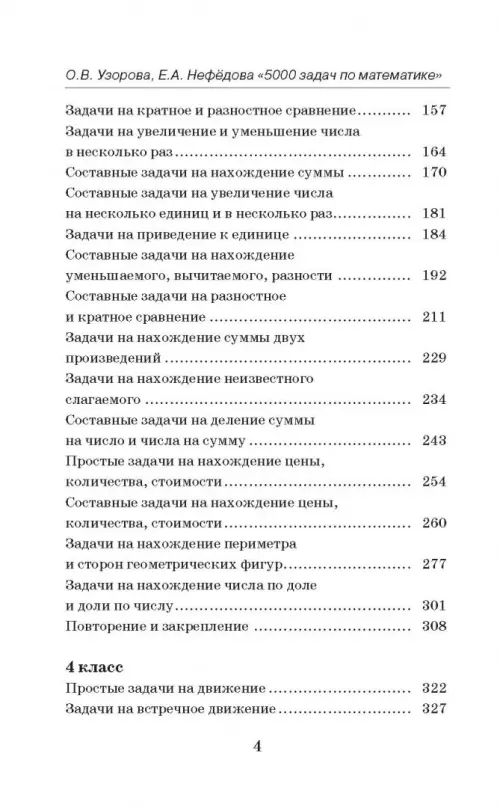 О.В. Узорова, Е.А. Нефёдова «5000 задач по математике»

Задачи на кратное и разностное сравнение 157
Задачи на увеличение и уменьшение числа в несколько раз 164
Составные задачи на нахождение суммы 170
Составные задачи на увеличение числа на несколько единиц и в несколько раз 181
Задачи на приведение к единице 184
Составные задачи на нахождение уменьшаемого, вычитаемого, разности 192
Составные задачи на разностное и кратное сравнение 211
Задачи на нахождение суммы двух произведений 229
Задачи на нахождение неизвестного слагаемого 234
Составные задачи на деление суммы на число и числа на сумму 243
Простые задачи на нахождение цены, количества, стоимости 254
Составные задачи на нахождение цены, количества, стоимости 260
Задачи на нахождение периметра и сторон геометрических фигур 277
Задачи на нахождение числа по доле и доли по числу 301
Повторение и закрепление 308

4 класс
Простые задачи на движение 322
Задачи на встречное движение 327

4